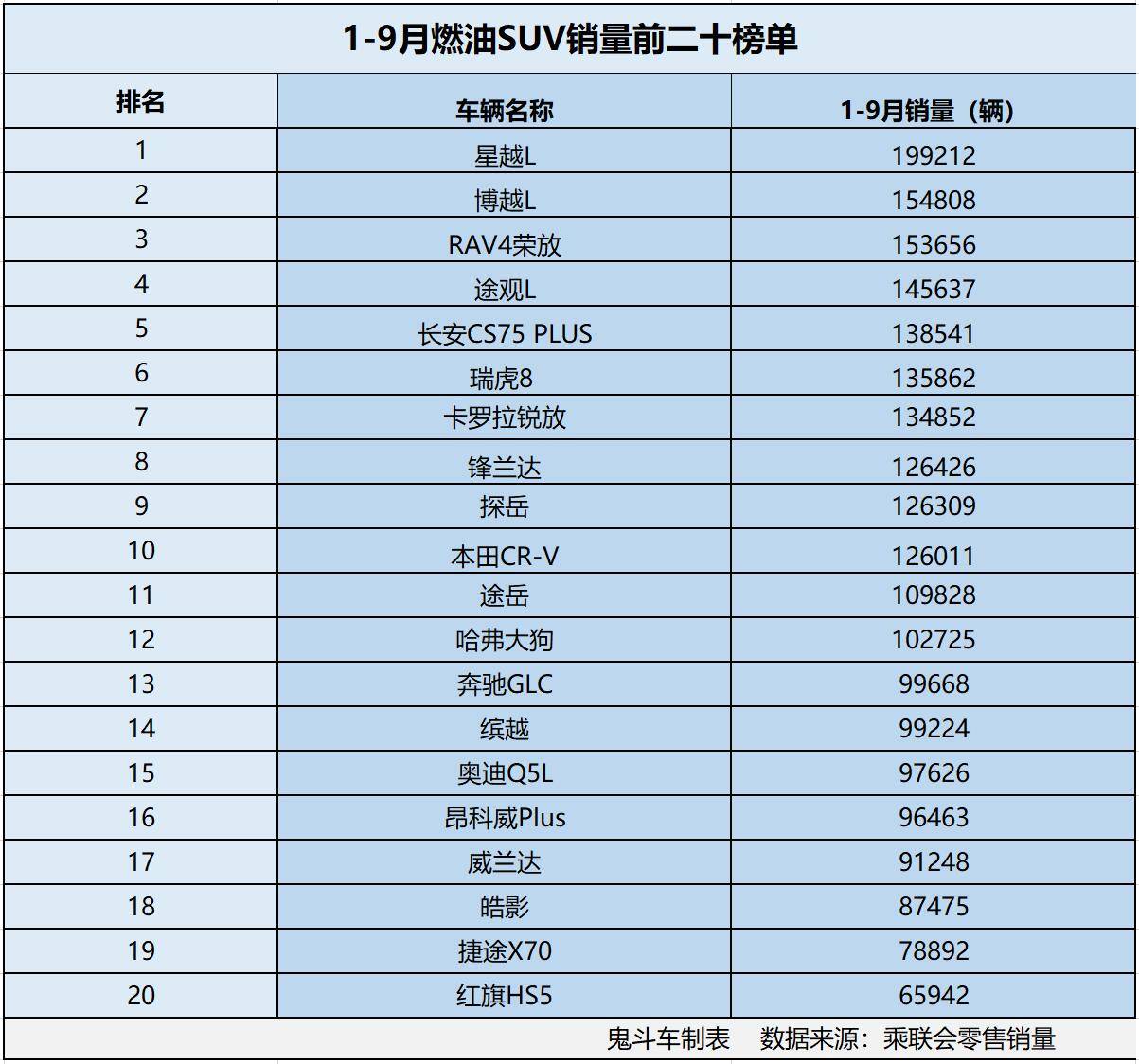 1-9月燃油SUV销量前二十榜单

| 排名 | 车辆名称 | 1-9月销量（辆） |
|---|---|---|
| 1 | 星越L | 199212 |
| 2 | 博越L | 154808 |
| 3 | RAV4荣放 | 153656 |
| 4 | 途观L | 145637 |
| 5 | 长安CS75 PLUS | 138541 |
| 6 | 瑞虎8 | 135862 |
| 7 | 卡罗拉锐放 | 134852 |
| 8 | 锋兰达 | 126426 |
| 9 | 探岳 | 126309 |
| 10 | 本田CR-V | 126011 |
| 11 | 途岳 | 109828 |
| 12 | 哈弗大狗 | 102725 |
| 13 | 奔驰GLC | 99668 |
| 14 | 缤越 | 99224 |
| 15 | 奥迪Q5L | 97626 |
| 16 | 昂科威Plus | 96463 |
| 17 | 威兰达 | 91248 |
| 18 | 皓影 | 87475 |
| 19 | 捷途X70 | 78892 |
| 20 | 红旗HS5 | 65942 |

鬼斗车制表　数据来源：乘联会零售销量